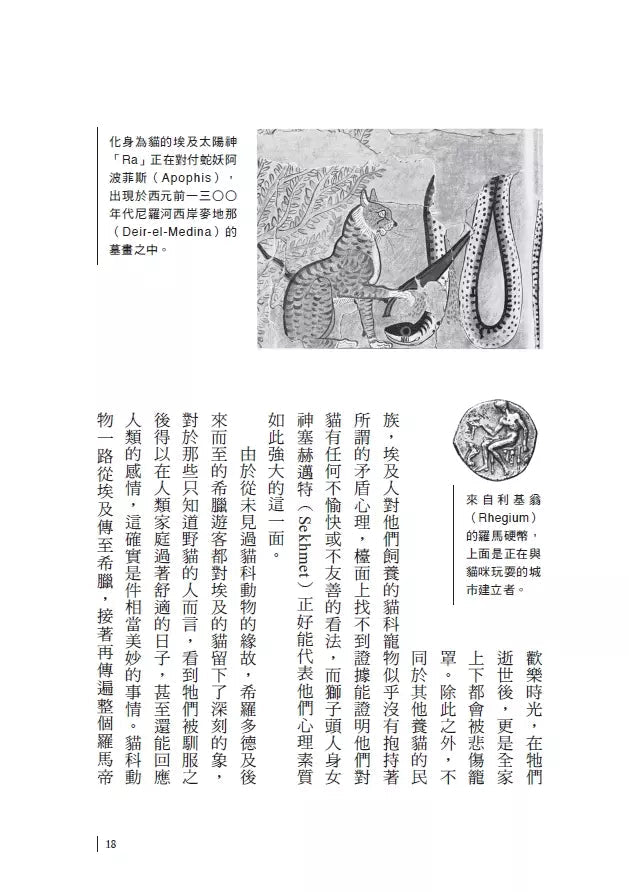 化身為貓的埃及太陽神「Ra」正在對付蛇妖阿波菲斯（Apophis），出現於西元前一三〇〇年代尼羅河西岸麥地那（Deir-el-Medina）的墓畫之中。

來自利基翁（Rhegium）的羅馬硬幣，上面是正在與貓咪玩耍的城市建立者。

歡樂時光，在牠們逝世後，更是全家上下都會被悲傷籠罩。除此之外，不同於其他養貓的民族，埃及人對他們飼養的貓科寵物似乎沒有抱持著所謂的矛盾心理，檯面上找不到證據能證明他們對貓有任何不愉快或不友善的看法，而獅子頭人身女神塞赫邁特（Sekhmet）正好能代表他們心理素質如此強大的這一面。

由於從未見過貓科動物的緣故，希羅多德及後來而至的希臘遊客都對埃及的貓留下了深刻的象，對於那些只知道野貓的人而言，看到牠們被馴服之後得以在人類家庭過著舒適的日子，甚至還能回應人類的感情，這確實是件相當美妙的事情。貓科動物一路從埃及傳至希臘，接著再傳遍整個羅馬帝

18